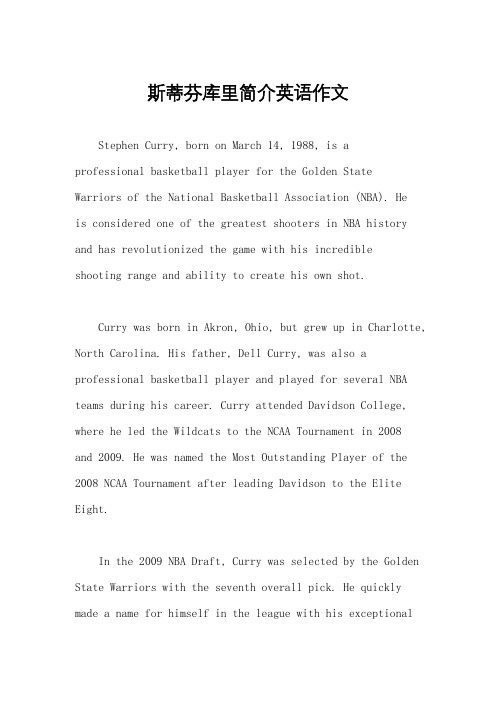 斯蒂芬库里简介英语作文

Stephen Curry, born on March 14, 1988, is a professional basketball player for the Golden State Warriors of the National Basketball Association (NBA). He is considered one of the greatest shooters in NBA history and has revolutionized the game with his incredible shooting range and ability to create his own shot.

Curry was born in Akron, Ohio, but grew up in Charlotte, North Carolina. His father, Dell Curry, was also a professional basketball player and played for several NBA teams during his career. Curry attended Davidson College, where he led the Wildcats to the NCAA Tournament in 2008 and 2009. He was named the Most Outstanding Player of the 2008 NCAA Tournament after leading Davidson to the Elite Eight.

In the 2009 NBA Draft, Curry was selected by the Golden State Warriors with the seventh overall pick. He quickly made a name for himself in the league with his exceptional